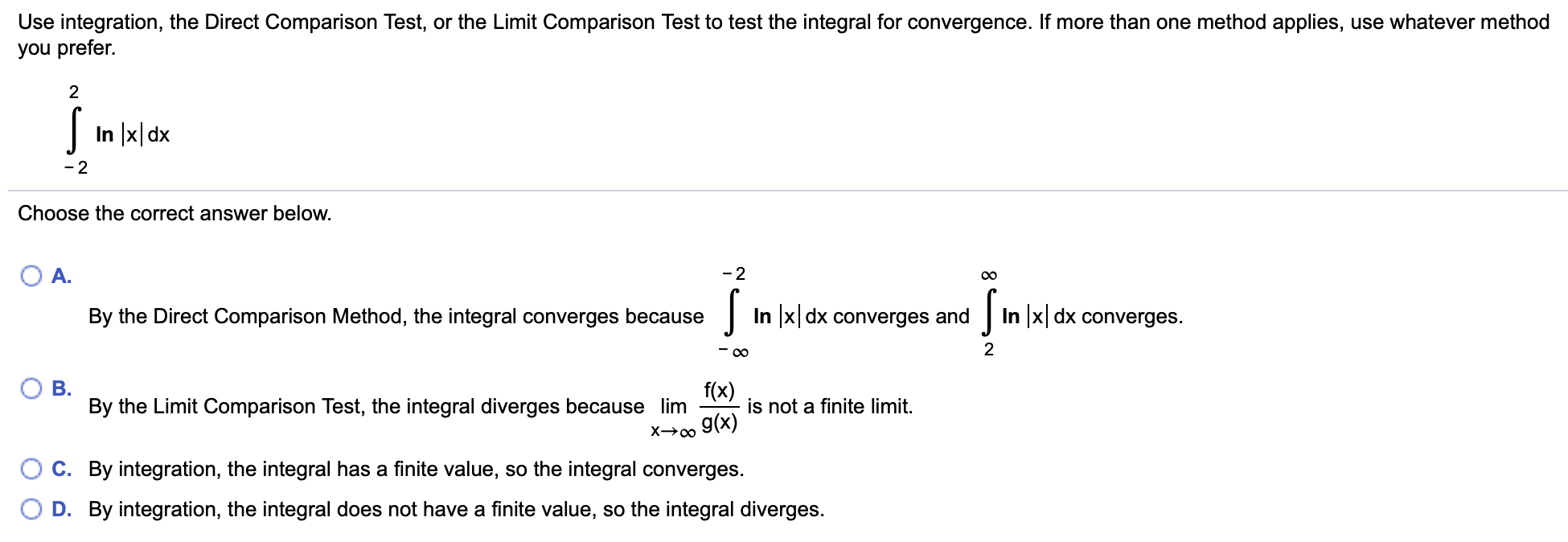 Use integration, the Direct Comparison Test, or the Limit Comparison Test to test the integral for convergence. If more than one method applies, use whatever method you prefer.

$\int_{-2}^{2} \ln|x|\,dx$

Choose the correct answer below.

A. By the Direct Comparison Method, the integral converges because $\int_{-\infty}^{-2} \ln|x|\,dx$ converges and $\int_{2}^{\infty} \ln|x|\,dx$ converges.

B. By the Limit Comparison Test, the integral diverges because $\lim_{x\to\infty} \frac{f(x)}{g(x)}$ is not a finite limit.

C. By integration, the integral has a finite value, so the integral converges.

D. By integration, the integral does not have a finite value, so the integral diverges.